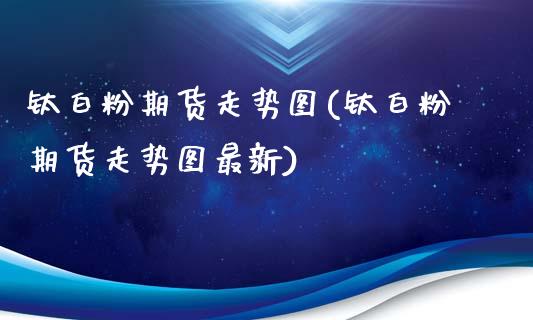 钛白粉期货走势图(钛白粉期货走势图最新)